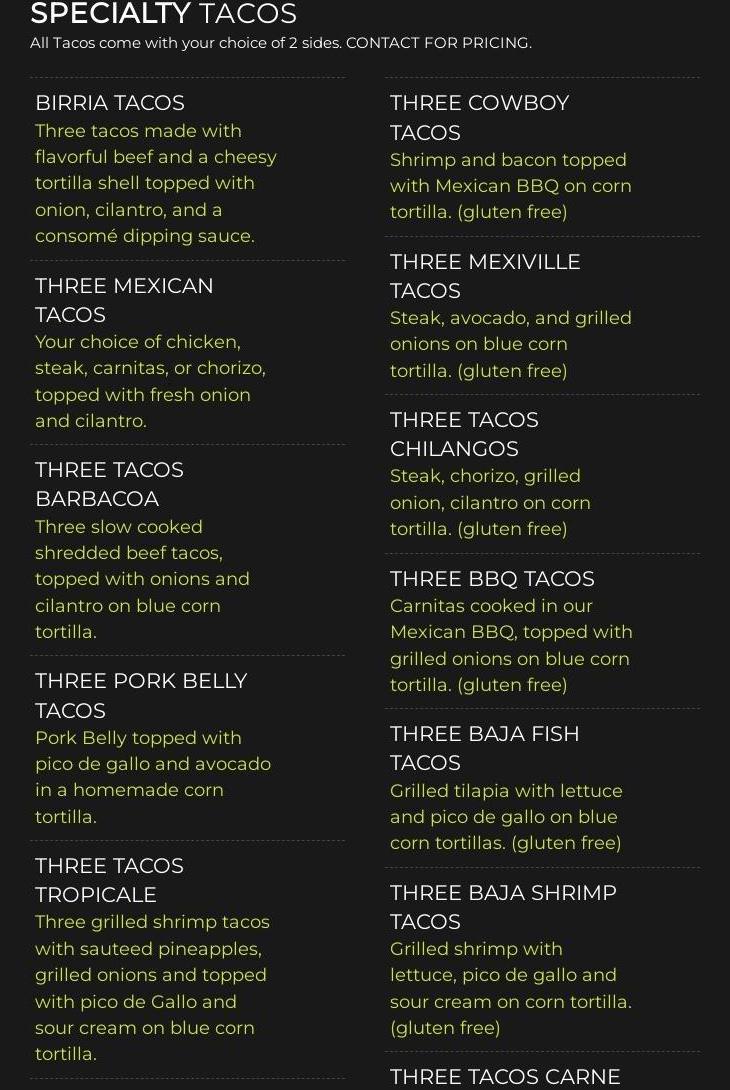 SPECIALTY TACOS
All Tacos come with your choice of 2 sides. CONTACT FOR PRICING.

BIRRIA TACOS
Three tacos made with flavorful beef and a cheesy tortilla shell topped with onion, cilantro, and a consomé dipping sauce.

THREE MEXICAN TACOS
Your choice of chicken, steak, carnitas, or chorizo, topped with fresh onion and cilantro.

THREE TACOS BARBACOA
Three slow cooked shredded beef tacos, topped with onions and cilantro on blue corn tortilla.

THREE PORK BELLY TACOS
Pork Belly topped with pico de gallo and avocado in a homemade corn tortilla.

THREE TACOS TROPICALE
Three grilled shrimp tacos with sauteed pineapples, grilled onions and topped with pico de Gallo and sour cream on blue corn tortilla.

THREE COWBOY TACOS
Shrimp and bacon topped with Mexican BBQ on corn tortilla. (gluten free)

THREE MEXIVILLE TACOS
Steak, avocado, and grilled onions on blue corn tortilla. (gluten free)

THREE TACOS CHILANGOS
Steak, chorizo, grilled onion, cilantro on corn tortilla. (gluten free)

THREE BBQ TACOS
Carnitas cooked in our Mexican BBQ, topped with grilled onions on blue corn tortilla. (gluten free)

THREE BAJA FISH TACOS
Grilled tilapia with lettuce and pico de gallo on blue corn tortillas. (gluten free)

THREE BAJA SHRIMP TACOS
Grilled shrimp with lettuce, pico de gallo and sour cream on corn tortilla. (gluten free)

THREE TACOS CARNE